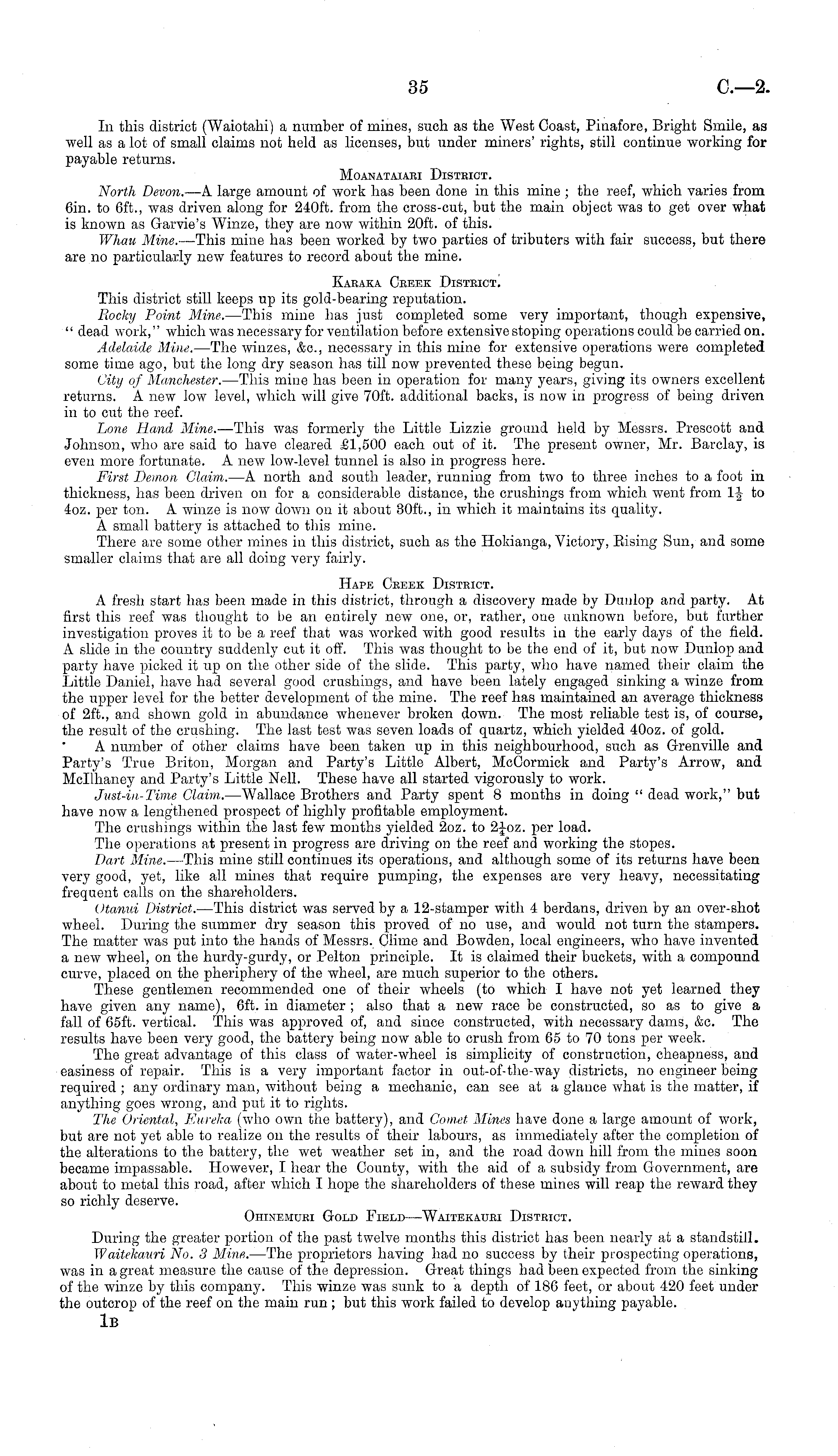 35 C.—2.

In this district (Waiotahi) a number of mines, such as the West Coast, Pinafore, Bright Smile, as well as a lot of small claims not held as licenses, but under miners' rights, still continue working for payable returns.

Moanataiari District.

North Devon.—A large amount of work has been done in this mine; the reef, which varies from 6in. to 6ft., was driven along for 240ft. from the cross-cut, but the main object was to get over what is known as Garvie's Winze, they are now within 20ft. of this.

Whau Mine.—This mine has been worked by two parties of tributers with fair success, but there are no particularly new features to record about the mine.

Karaka Creek District.

This district still keeps up its gold-bearing reputation.

Rocky Point Mine.—This mine has just completed some very important, though expensive, "dead work," which was necessary for ventilation before extensive stoping operations could be carried on.

Adelaide Mine.—The winzes, &c., necessary in this mine for extensive operations were completed some time ago, but the long dry season has till now prevented these being begun.

City of Manchester.—This mine has been in operation for many years, giving its owners excellent returns. A new low level, which will give 70ft. additional backs, is now in progress of being driven in to cut the reef.

Lone Hand Mine.—This was formerly the Little Lizzie ground held by Messrs. Prescott and Johnson, who are said to have cleared £1,500 each out of it. The present owner, Mr. Barclay, is even more fortunate. A new low-level tunnel is also in progress here.

First Demon Claim.—A north and south leader, running from two to three inches to a foot in thickness, has been driven on for a considerable distance, the crushings from which went from $1\frac{1}{2}$ to 4oz. per ton. A winze is now down on it about 30ft., in which it maintains its quality.

A small battery is attached to this mine.

There are some other mines in this district, such as the Hokianga, Victory, Rising Sun, and some smaller claims that are all doing very fairly.

Hape Creek District.

A fresh start has been made in this district, through a discovery made by Dunlop and party. At first this reef was thought to be an entirely new one, or, rather, one unknown before, but further investigation proves it to be a reef that was worked with good results in the early days of the field. A slide in the country suddenly cut it off. This was thought to be the end of it, but now Dunlop and party have picked it up on the other side of the slide. This party, who have named their claim the Little Daniel, have had several good crushings, and have been lately engaged sinking a winze from the upper level for the better development of the mine. The reef has maintained an average thickness of 2ft., and shown gold in abundance whenever broken down. The most reliable test is, of course, the result of the crushing. The last test was seven loads of quartz, which yielded 40oz. of gold.

A number of other claims have been taken up in this neighbourhood, such as Grenville and Party's True Briton, Morgan and Party's Little Albert, McCormick and Party's Arrow, and McIlhaney and Party's Little Nell. These have all started vigorously to work.

Just-in-Time Claim.—Wallace Brothers and Party spent 8 months in doing "dead work," but have now a lengthened prospect of highly profitable employment.

The crushings within the last few months yielded 2oz. to $2\frac{1}{4}$oz. per load.

The operations at present in progress are driving on the reef and working the stopes.

Dart Mine.—This mine still continues its operations, and although some of its returns have been very good, yet, like all mines that require pumping, the expenses are very heavy, necessitating frequent calls on the shareholders.

Otanui District.—This district was served by a 12-stamper with 4 berdans, driven by an over-shot wheel. During the summer dry season this proved of no use, and would not turn the stampers. The matter was put into the hands of Messrs. Clime and Bowden, local engineers, who have invented a new wheel, on the hurdy-gurdy, or Pelton principle. It is claimed their buckets, with a compound curve, placed on the pheriphery of the wheel, are much superior to the others.

These gentlemen recommended one of their wheels (to which I have not yet learned they have given any name), 6ft. in diameter; also that a new race be constructed, so as to give a fall of 65ft. vertical. This was approved of, and since constructed, with necessary dams, &c. The results have been very good, the battery being now able to crush from 65 to 70 tons per week.

The great advantage of this class of water-wheel is simplicity of construction, cheapness, and easiness of repair. This is a very important factor in out-of-the-way districts, no engineer being required; any ordinary man, without being a mechanic, can see at a glance what is the matter, if anything goes wrong, and put it to rights.

The Oriental, Eureka (who own the battery), and Comet Mines have done a large amount of work, but are not yet able to realize on the results of their labours, as immediately after the completion of the alterations to the battery, the wet weather set in, and the road down hill from the mines soon became impassable. However, I hear the County, with the aid of a subsidy from Government, are about to metal this road, after which I hope the shareholders of these mines will reap the reward they so richly deserve.

Ohinemuri Gold Field—Waitekauri District.

During the greater portion of the past twelve months this district has been nearly at a standstill.

Waitekauri No. 3 Mine.—The proprietors having had no success by their prospecting operations, was in a great measure the cause of the depression. Great things had been expected from the sinking of the winze by this company. This winze was sunk to a depth of 186 feet, or about 420 feet under the outcrop of the reef on the main run; but this work failed to develop anything payable.

1B